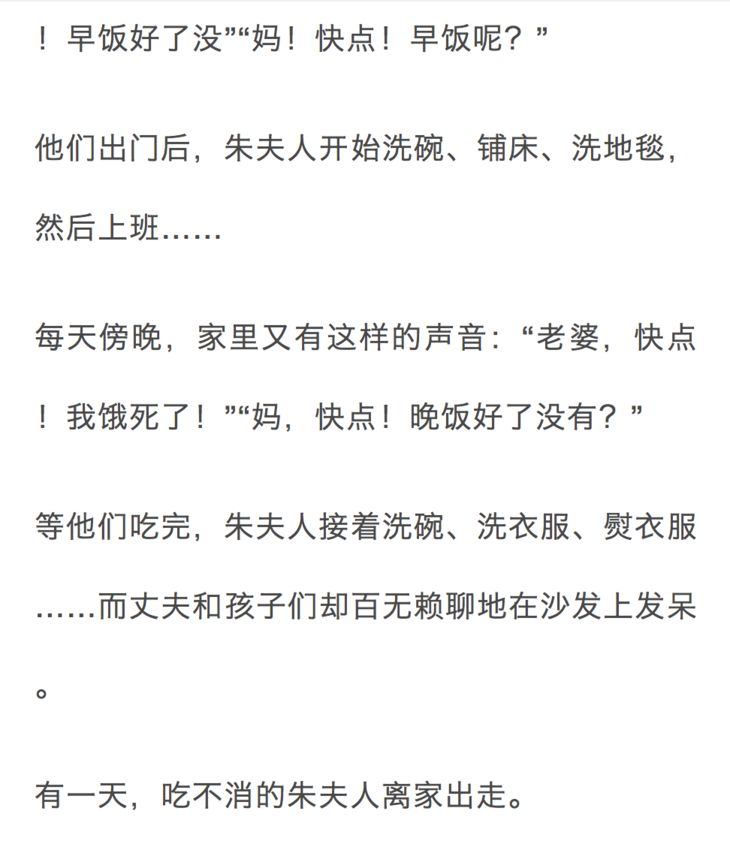 ！早饭好了没”“妈！快点！早饭呢？”

他们出门后，朱夫人开始洗碗、铺床、洗地毯，然后上班……

每天傍晚，家里又有这样的声音：“老婆，快点！我饿死了！”“妈，快点！晚饭好了没有？”

等他们吃完，朱夫人接着洗碗、洗衣服、熨衣服……而丈夫和孩子们却百无赖聊地在沙发上发呆。

有一天，吃不消的朱夫人离家出走。